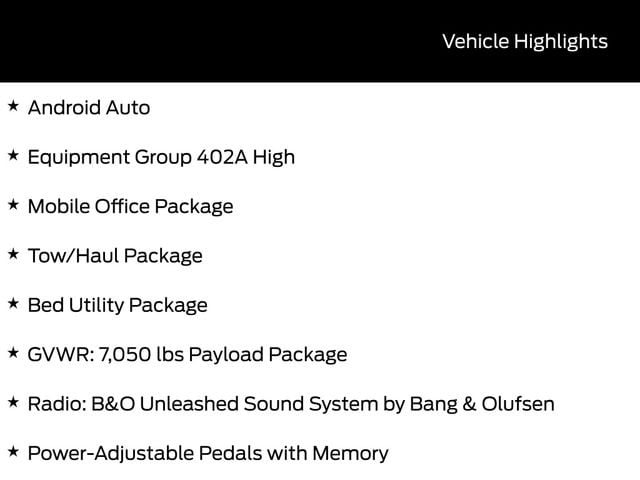 Vehicle Highlights

★ Android Auto

★ Equipment Group 402A High

★ Mobile Office Package

★ Tow/Haul Package

★ Bed Utility Package

★ GVWR: 7,050 lbs Payload Package

★ Radio: B&O Unleashed Sound System by Bang & Olufsen

★ Power-Adjustable Pedals with Memory